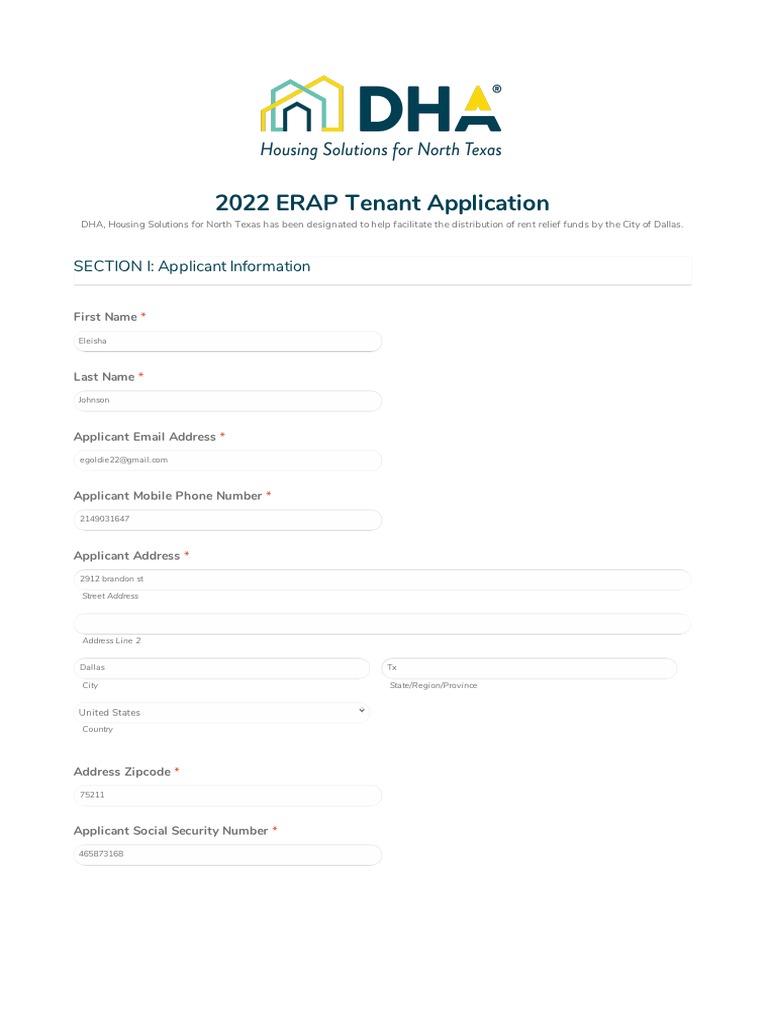 DHA®
Housing Solutions for North Texas

2022 ERAP Tenant Application

DHA, Housing Solutions for North Texas has been designated to help facilitate the distribution of rent relief funds by the City of Dallas.

SECTION I: Applicant Information

First Name *
Eleisha

Last Name *
Johnson

Applicant Email Address *
egoldie22@gmail.com

Applicant Mobile Phone Number *
2149031647

Applicant Address *
2912 brandon st
Street Address

Address Line 2

Dallas
City

Tx
State/Region/Province

United States
Country

Address Zipcode *
75211

Applicant Social Security Number *
465873168